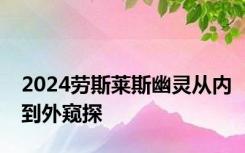 2024劳斯莱斯幽灵从内到外窥探